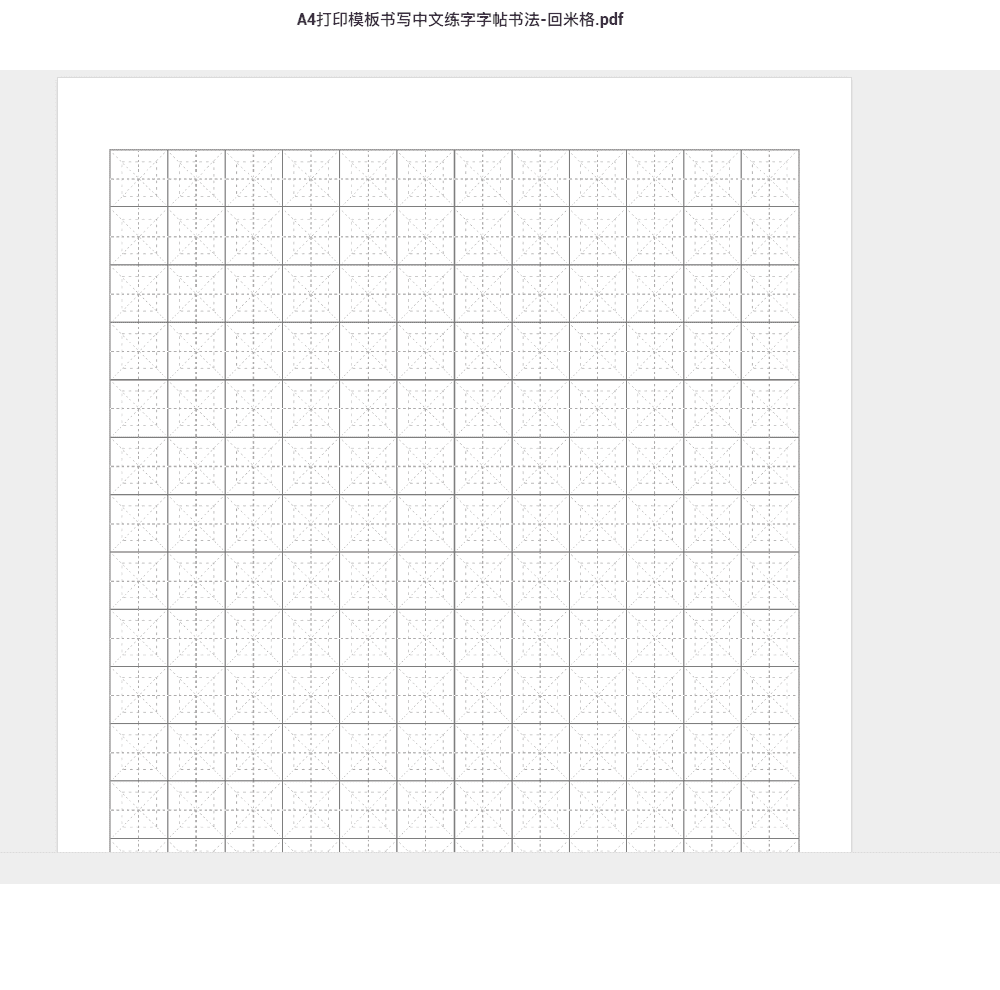 A4打印模板书写中文练字字帖书法-回米格.pdf